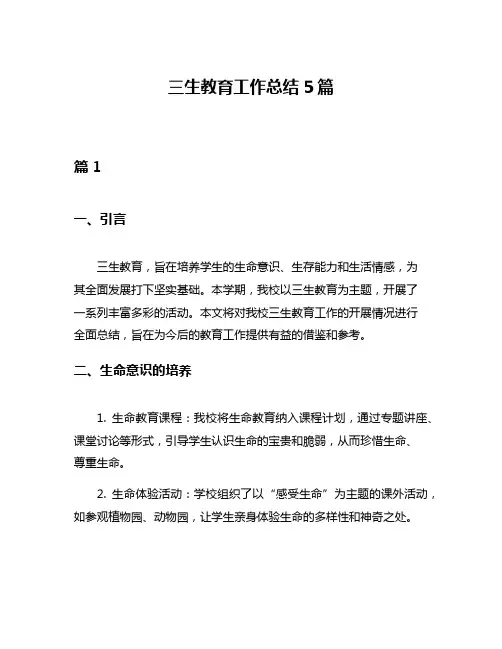 三生教育工作总结 5 篇

篇 1

一、引言

三生教育，旨在培养学生的生命意识、生存能力和生活情感，为其全面发展打下坚实基础。本学期，我校以三生教育为主题，开展了一系列丰富多彩的活动。本文将对我校三生教育工作的开展情况进行全面总结，旨在为今后的教育工作提供有益的借鉴和参考。

二、生命意识的培养

1. 生命教育课程：我校将生命教育纳入课程计划，通过专题讲座、课堂讨论等形式，引导学生认识生命的宝贵和脆弱，从而珍惜生命、尊重生命。

2. 生命体验活动：学校组织了以“感受生命”为主题的课外活动，如参观植物园、动物园，让学生亲身体验生命的多样性和神奇之处。